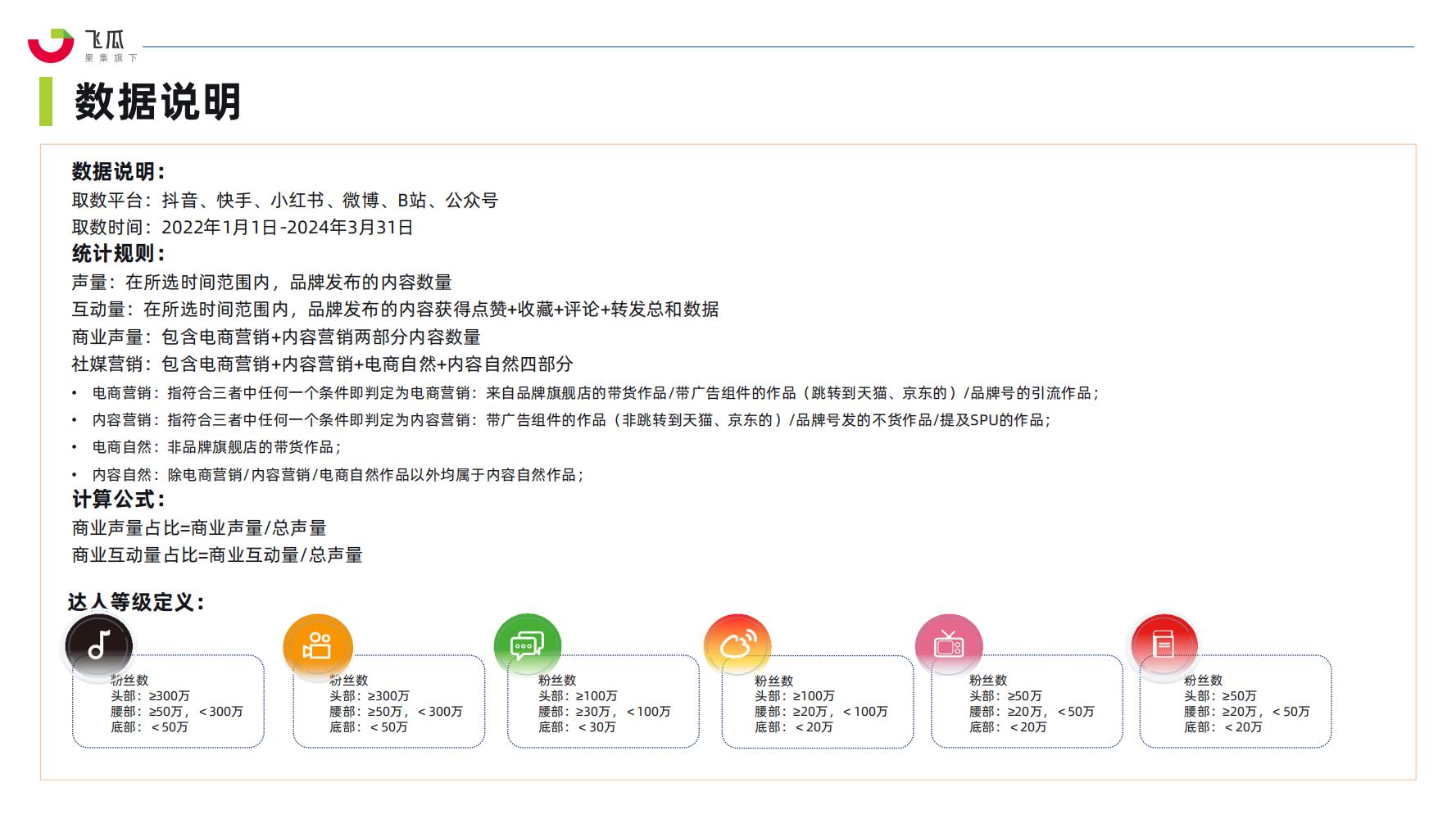 飞瓜
果集旗下

数据说明

数据说明：
取数平台：抖音、快手、小红书、微博、B站、公众号
取数时间：2022年1月1日-2024年3月31日
统计规则：
声量：在所选时间范围内，品牌发布的内容数量
互动量：在所选时间范围内，品牌发布的内容获得点赞+收藏+评论+转发总和数据
商业声量：包含电商营销+内容营销两部分内容数量
社媒营销：包含电商营销+内容营销+电商自然+内容自然四部分
• 电商营销：指符合三者中任何一个条件即判定为电商营销：来自品牌旗舰店的带货作品/带广告组件的作品（跳转到天猫、京东的）/品牌号的引流作品；
• 内容营销：指符合三者中任何一个条件即判定为内容营销：带广告组件的作品（非跳转到天猫、京东的）/品牌号发的不货作品/提及SPU的作品；
• 电商自然：非品牌旗舰店的带货作品；
• 内容自然：除电商营销/内容营销/电商自然作品以外均属于内容自然作品；
计算公式：
商业声量占比=商业声量/总声量
商业互动量占比=商业互动量/总声量

达人等级定义：

粉丝数
头部：≥300万
腰部：≥50万，＜300万
底部：＜50万

粉丝数
头部：≥300万
腰部：≥50万，＜300万
底部：＜50万

粉丝数
头部：≥100万
腰部：≥30万，＜100万
底部：＜30万

粉丝数
头部：≥100万
腰部：≥20万，＜100万
底部：＜20万

粉丝数
头部：≥50万
腰部：≥20万，＜50万
底部：＜20万

粉丝数
头部：≥50万
腰部：≥20万，＜50万
底部：＜20万